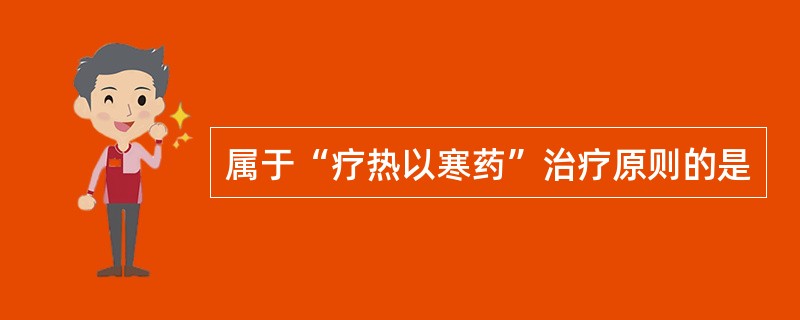 属于“疗热以寒药”治疗原则的是